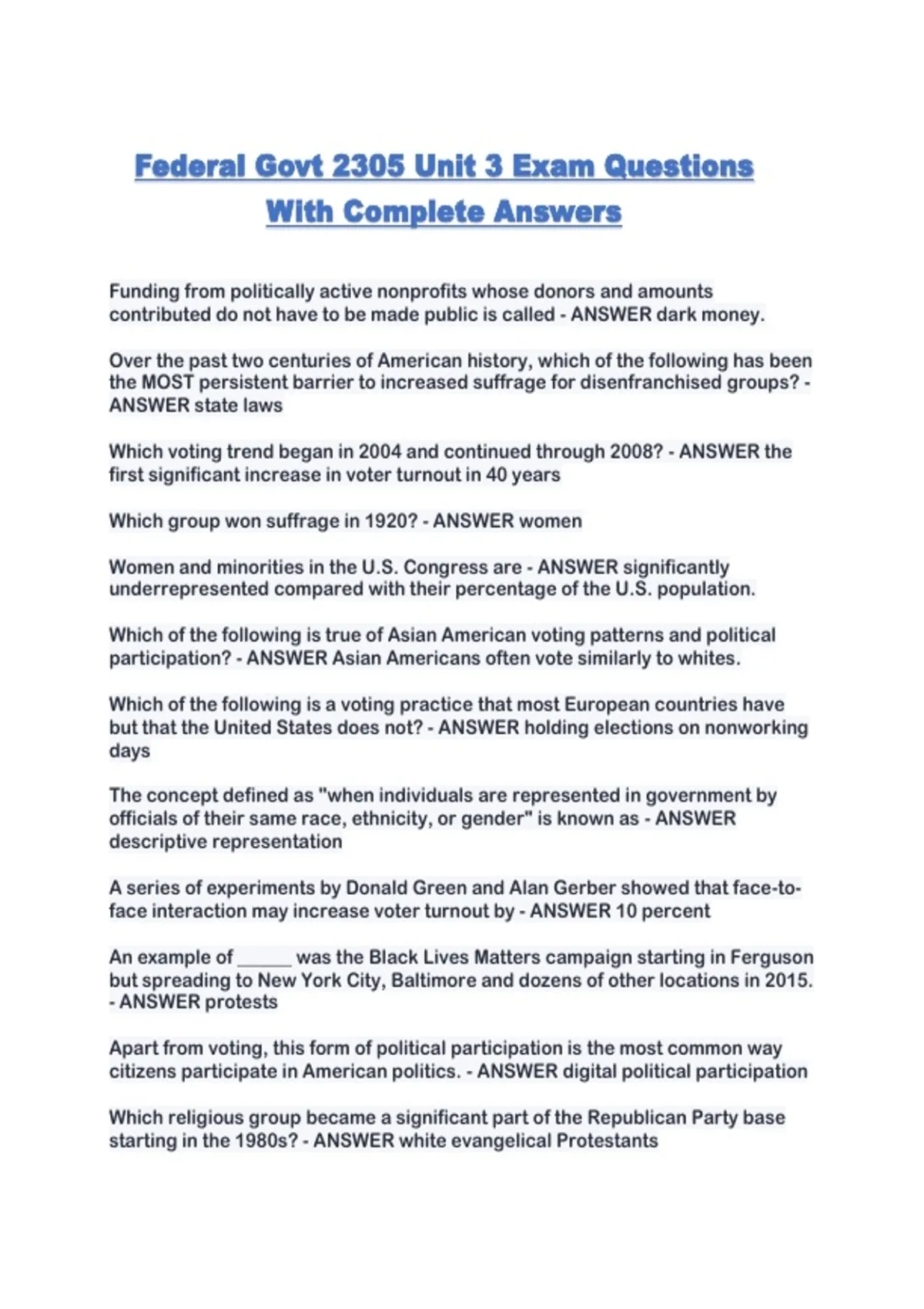 Federal Govt 2305 Unit 3 Exam Questions With Complete Answers

Funding from politically active nonprofits whose donors and amounts contributed do not have to be made public is called - ANSWER dark money.

Over the past two centuries of American history, which of the following has been the MOST persistent barrier to increased suffrage for disenfranchised groups? - ANSWER state laws

Which voting trend began in 2004 and continued through 2008? - ANSWER the first significant increase in voter turnout in 40 years

Which group won suffrage in 1920? - ANSWER women

Women and minorities in the U.S. Congress are - ANSWER significantly underrepresented compared with their percentage of the U.S. population.

Which of the following is true of Asian American voting patterns and political participation? - ANSWER Asian Americans often vote similarly to whites.

Which of the following is a voting practice that most European countries have but that the United States does not? - ANSWER holding elections on nonworking days

The concept defined as "when individuals are represented in government by officials of their same race, ethnicity, or gender" is known as - ANSWER descriptive representation

A series of experiments by Donald Green and Alan Gerber showed that face-to-face interaction may increase voter turnout by - ANSWER 10 percent

An example of ____ was the Black Lives Matters campaign starting in Ferguson but spreading to New York City, Baltimore and dozens of other locations in 2015. - ANSWER protests

Apart from voting, this form of political participation is the most common way citizens participate in American politics. - ANSWER digital political participation

Which religious group became a significant part of the Republican Party base starting in the 1980s? - ANSWER white evangelical Protestants